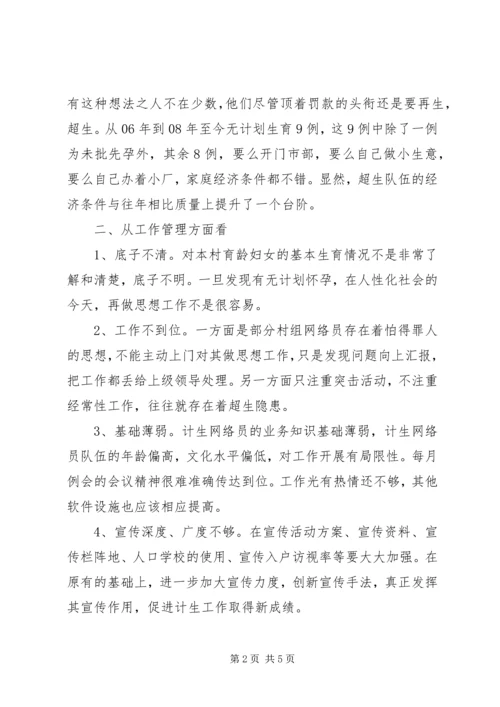 有这种想法之人不在少数,他们尽管顶着罚款的头衔还是要再生,超生。从06年到08年至今无计划生育9例，这9例中除了一例为未批先孕外，其余8例，要么开门市部，要么自己做小生意，要么自己办着小厂，家庭经济条件都不错。显然，超生队伍的经济条件与往年相比质量上提升了一个台阶。

二、从工作管理方面看

1、底子不清。对本村育龄妇女的基本生育情况不是非常了解和清楚，底子不明。一旦发现有无计划怀孕，在人性化社会的今天，再做思想工作不是很容易。

2、工作不到位。一方面是部分村组网络员存在着怕得罪人的思想,不能主动上门对其做思想工作,只是发现问题向上汇报,把工作都丢给上级领导处理。另一方面只注重突击活动，不注重经常性工作，往往就存在着超生隐患。

3、基础薄弱。计生网络员的业务知识基础薄弱，计生网络员队伍的年龄偏高，文化水平偏低，对工作开展有局限性。每月例会的会议精神很难准确传达到位。工作光有热情还不够，其他软件设施也应该相应提高。

4、宣传深度、广度不够。在宣传活动方案、宣传资料、宣传栏阵地、人口学校的使用、宣传入户访视率等要大大加强。在原有的基础上，进一步加大宣传力度，创新宣传手法，真正发挥其宣传作用，促进计生工作取得新成绩。

第2页 共5页